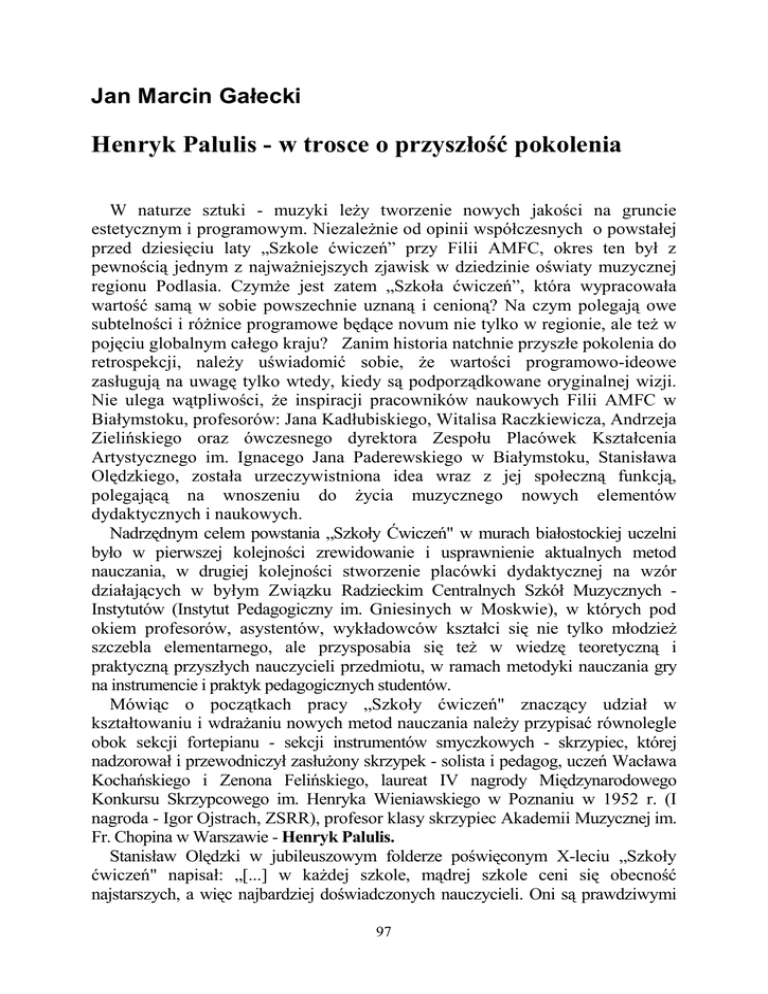 Jan Marcin Gałecki

Henryk Palulis - w trosce o przyszłość pokolenia

W naturze sztuki - muzyki leży tworzenie nowych jakości na gruncie estetycznym i programowym. Niezależnie od opinii współczesnych o powstałej przed dziesięciu laty „Szkole ćwiczeń” przy Filii AMFC, okres ten był z pewnością jednym z najważniejszych zjawisk w dziedzinie oświaty muzycznej regionu Podlasia. Czymże jest zatem „Szkoła ćwiczeń”, która wypracowała wartość samą w sobie powszechnie uznaną i cenioną? Na czym polegają owe subtelności i różnice programowe będące novum nie tylko w regionie, ale też w pojęciu globalnym całego kraju? Zanim historia natchnie przyszłe pokolenia do retrospekcji, należy uświadomić sobie, że wartości programowo-ideowe zasługują na uwagę tylko wtedy, kiedy są podporządkowane oryginalnej wizji. Nie ulega wątpliwości, że inspiracji pracowników naukowych Filii AMFC w Białymstoku, profesorów: Jana Kadłubiskiego, Witalisa Raczkiewicza, Andrzeja Zielińskiego oraz ówczesnego dyrektora Zespołu Placówek Kształcenia Artystycznego im. Ignacego Jana Paderewskiego w Białymstoku, Stanisława Olędzkiego, została urzeczywistniona idea wraz z jej społeczną funkcją, polegającą na wnoszeniu do życia muzycznego nowych elementów dydaktycznych i naukowych.

Nadrzędnym celem powstania „Szkoły Ćwiczeń" w murach białostockiej uczelni było w pierwszej kolejności zrewidowanie i usprawnienie aktualnych metod nauczania, w drugiej kolejności stworzenie placówki dydaktycznej na wzór działających w byłym Związku Radzieckim Centralnych Szkół Muzycznych - Instytutów (Instytut Pedagogiczny im. Gniesinych w Moskwie), w których pod okiem profesorów, asystentów, wykładowców kształci się nie tylko młodzież szczebla elementarnego, ale przysposabia się też w wiedzę teoretyczną i praktyczną przyszłych nauczycieli przedmiotu, w ramach metodyki nauczania gry na instrumencie i praktyk pedagogicznych studentów.

Mówiąc o początkach pracy „Szkoły ćwiczeń" znaczący udział w kształtowaniu i wdrażaniu nowych metod nauczania należy przypisać równolegle obok sekcji fortepianu - sekcji instrumentów smyczkowych - skrzypiec, której nadzorował i przewodniczył zasłużony skrzypek - solista i pedagog, uczeń Wacława Kochańskiego i Zenona Felińskiego, laureat IV nagrody Międzynarodowego Konkursu Skrzypcowego im. Henryka Wieniawskiego w Poznaniu w 1952 r. (I nagroda - Igor Ojstrach, ZSRR), profesor klasy skrzypiec Akademii Muzycznej im. Fr. Chopina w Warszawie - Henryk Palulis.

Stanisław Olędzki w jubileuszowym folderze poświęconym X-leciu „Szkoły ćwiczeń" napisał: „[...] w każdej szkole, mądrej szkole ceni się obecność najstarszych, a więc najbardziej doświadczonych nauczycieli. Oni są prawdziwymi

97